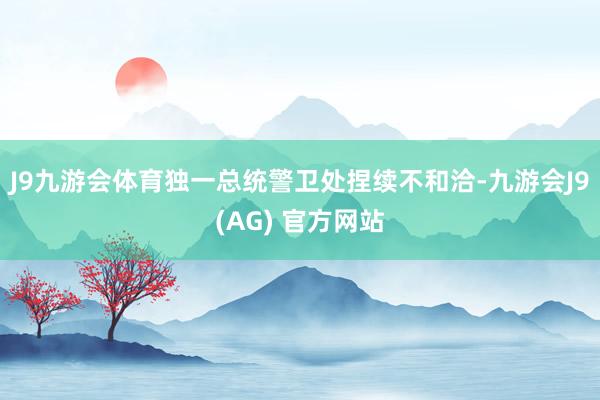 J9九游会体育独一总统警卫处捏续不和洽-九游会J9 (AG) 官方网站